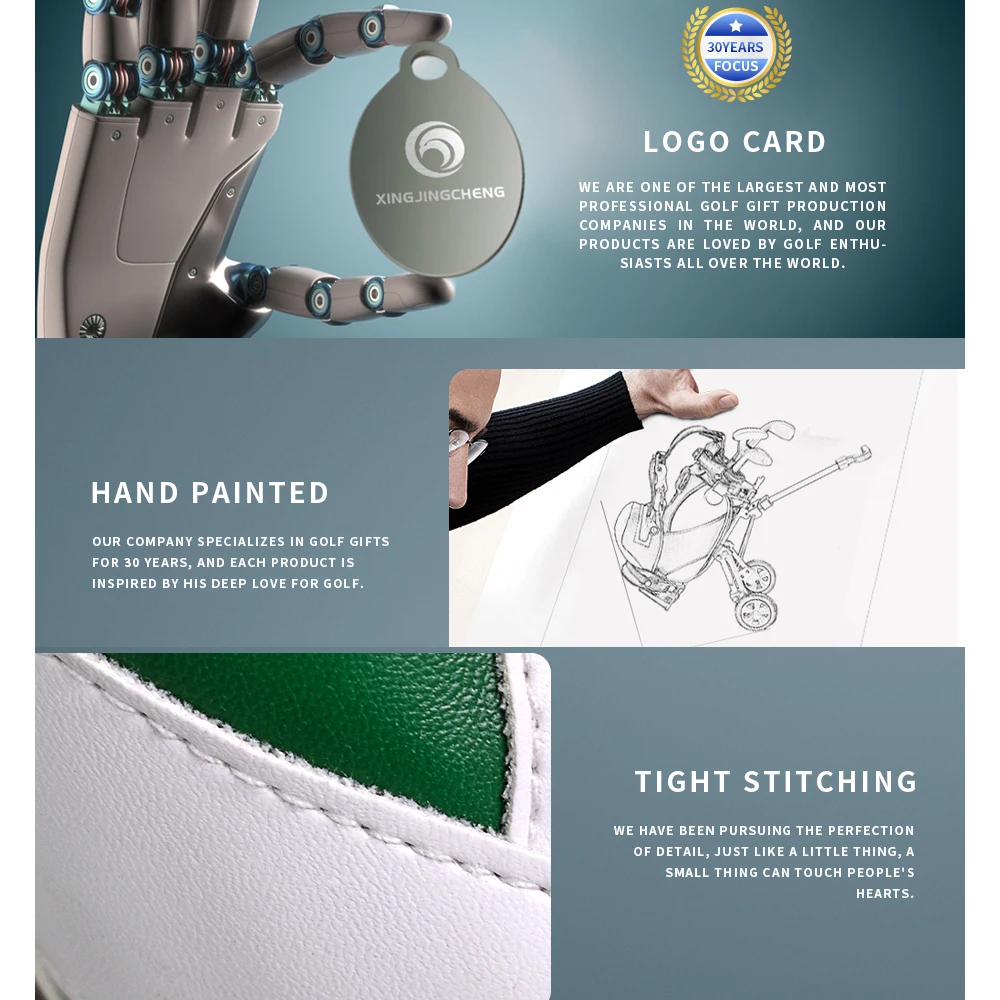 XINGJINGCHENG

30YEARS
FOCUS

LOGO CARD

WE ARE ONE OF THE LARGEST AND MOST PROFESSIONAL GOLF GIFT PRODUCTION COMPANIES IN THE WORLD, AND OUR PRODUCTS ARE LOVED BY GOLF ENTHUSIASTS ALL OVER THE WORLD.

HAND PAINTED

OUR COMPANY SPECIALIZES IN GOLF GIFTS FOR 30 YEARS, AND EACH PRODUCT IS INSPIRED BY HIS DEEP LOVE FOR GOLF.

TIGHT STITCHING

WE HAVE BEEN PURSUING THE PERFECTION OF DETAIL, JUST LIKE A LITTLE THING, A SMALL THING CAN TOUCH PEOPLE'S HEARTS.